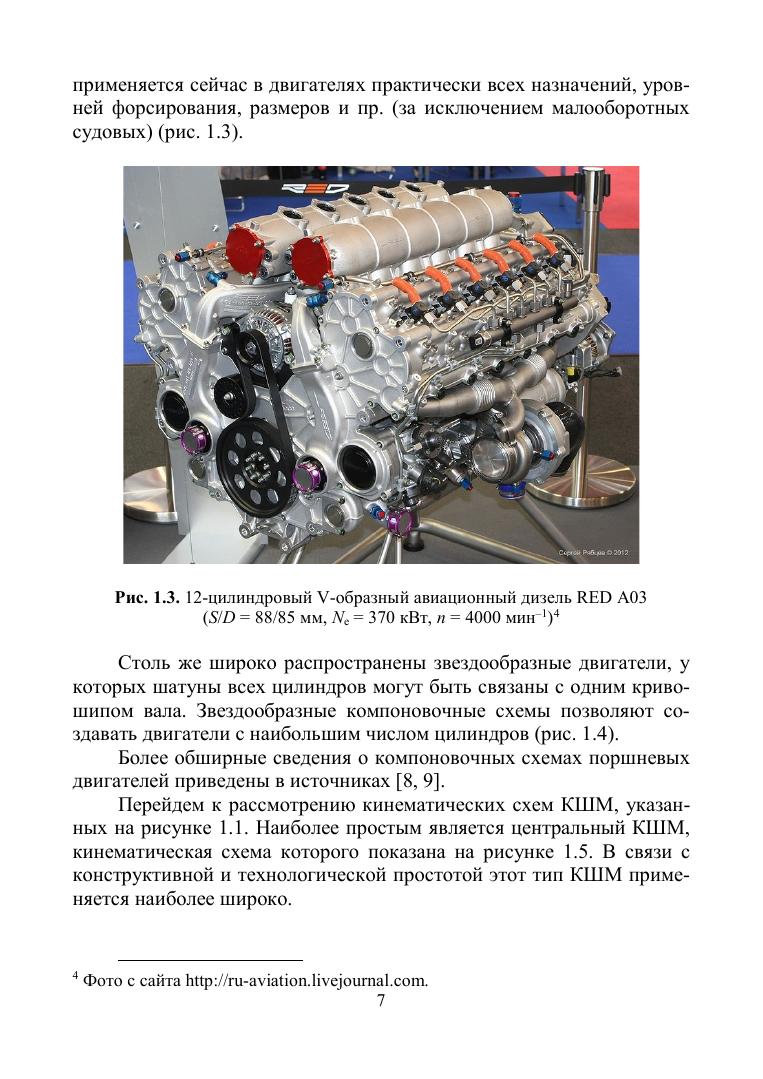 применяется сейчас в двигателях практически всех назначений, уровней форсирования, размеров и пр. (за исключением малооборотных судовых) (рис. 1.3).

RED

Сергей Рябцев © 2012

**Рис. 1.3.** 12-цилиндровый V-образный авиационный дизель RED A03 ($S/D$ = 88/85 мм, $N_e$ = 370 кВт, $n$ = 4000 мин$^{-1}$)$^4$

Столь же широко распространены звездообразные двигатели, у которых шатуны всех цилиндров могут быть связаны с одним кривошипом вала. Звездообразные компоновочные схемы позволяют создавать двигатели с наибольшим числом цилиндров (рис. 1.4).

Более обширные сведения о компоновочных схемах поршневых двигателей приведены в источниках [8, 9].

Перейдем к рассмотрению кинематических схем КШМ, указанных на рисунке 1.1. Наиболее простым является центральный КШМ, кинематическая схема которого показана на рисунке 1.5. В связи с конструктивной и технологической простотой этот тип КШМ применяется наиболее широко.

$^4$ Фото с сайта http://ru-aviation.livejournal.com.

7